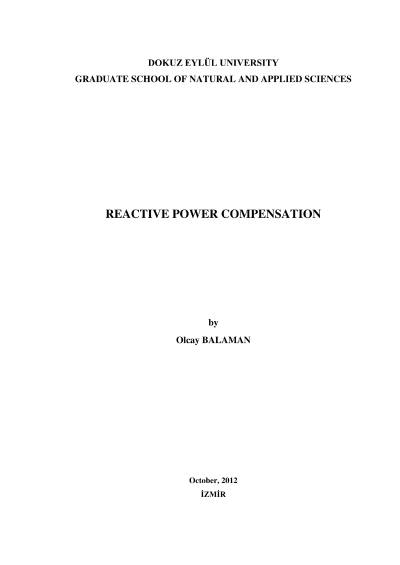 DOKUZ EYLÜL UNIVERSITY
GRADUATE SCHOOL OF NATURAL AND APPLIED SCIENCES

REACTIVE POWER COMPENSATION

by
Olcay BALAMAN

October, 2012
İZMİR